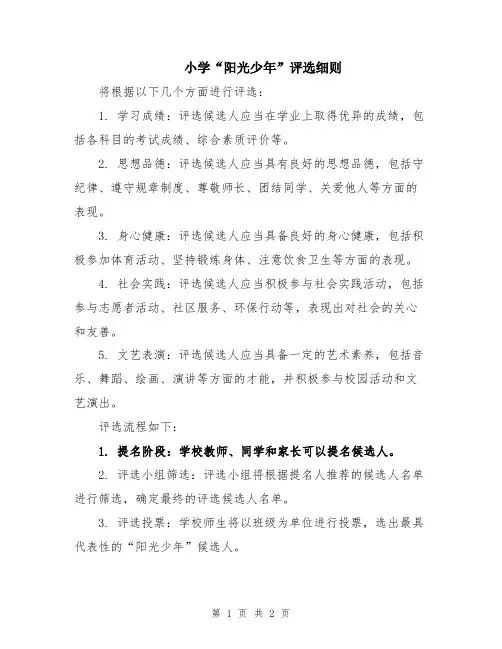 小学“阳光少年”评选细则

将根据以下几个方面进行评选：

1. 学习成绩：评选候选人应当在学业上取得优异的成绩，包括各科目的考试成绩、综合素质评价等。

2. 思想品德：评选候选人应当具有良好的思想品德，包括守纪律、遵守规章制度、尊敬师长、团结同学、关爱他人等方面的表现。

3. 身心健康：评选候选人应当具备良好的身心健康，包括积极参加体育活动、坚持锻炼身体、注意饮食卫生等方面的表现。

4. 社会实践：评选候选人应当积极参与社会实践活动，包括参与志愿者活动、社区服务、环保行动等，表现出对社会的关心和友善。

5. 文艺表演：评选候选人应当具备一定的艺术素养，包括音乐、舞蹈、绘画、演讲等方面的才能，并积极参与校园活动和文艺演出。

评选流程如下：

1. 提名阶段：学校教师、同学和家长可以提名候选人。

2. 评选小组筛选：评选小组将根据提名人推荐的候选人名单进行筛选，确定最终的评选候选人名单。

3. 评选投票：学校师生将以班级为单位进行投票，选出最具代表性的“阳光少年”候选人。

第 1 页 共 2 页